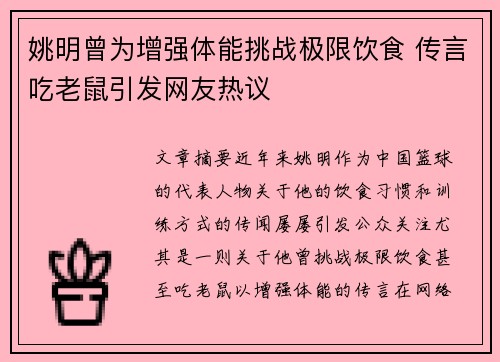 姚明曾为增强体能挑战极限饮食 传言吃老鼠引发网友热议

文章摘要近年来姚明作为中国篮球的代表人物关于他的饮食习惯和训练方式的传闻屡屡引发公众关注尤其是一则关于他曾挑战极限饮食甚至吃老鼠以增强体能的传言在网络